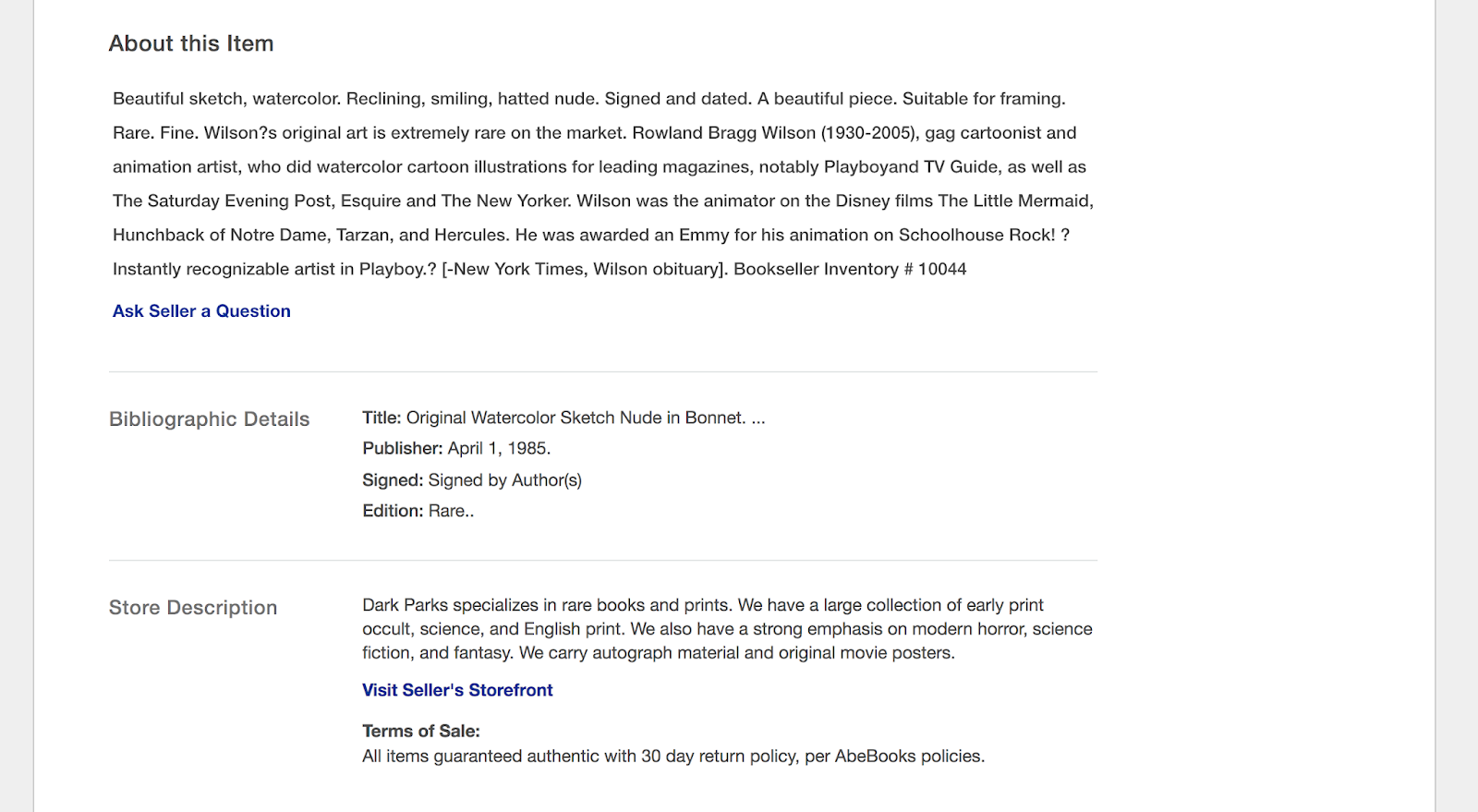 About this Item

Beautiful sketch, watercolor. Reclining, smiling, hatted nude. Signed and dated. A beautiful piece. Suitable for framing. Rare. Fine. Wilson?s original art is extremely rare on the market. Rowland Bragg Wilson (1930-2005), gag cartoonist and animation artist, who did watercolor cartoon illustrations for leading magazines, notably Playboyand TV Guide, as well as The Saturday Evening Post, Esquire and The New Yorker. Wilson was the animator on the Disney films The Little Mermaid, Hunchback of Notre Dame, Tarzan, and Hercules. He was awarded an Emmy for his animation on Schoolhouse Rock! ? Instantly recognizable artist in Playboy.? [-New York Times, Wilson obituary]. Bookseller Inventory # 10044

Ask Seller a Question

Bibliographic Details

Title: Original Watercolor Sketch Nude in Bonnet. ...
Publisher: April 1, 1985.
Signed: Signed by Author(s)
Edition: Rare..

Store Description

Dark Parks specializes in rare books and prints. We have a large collection of early print occult, science, and English print. We also have a strong emphasis on modern horror, science fiction, and fantasy. We carry autograph material and original movie posters.

Visit Seller's Storefront

Terms of Sale:
All items guaranteed authentic with 30 day return policy, per AbeBooks policies.